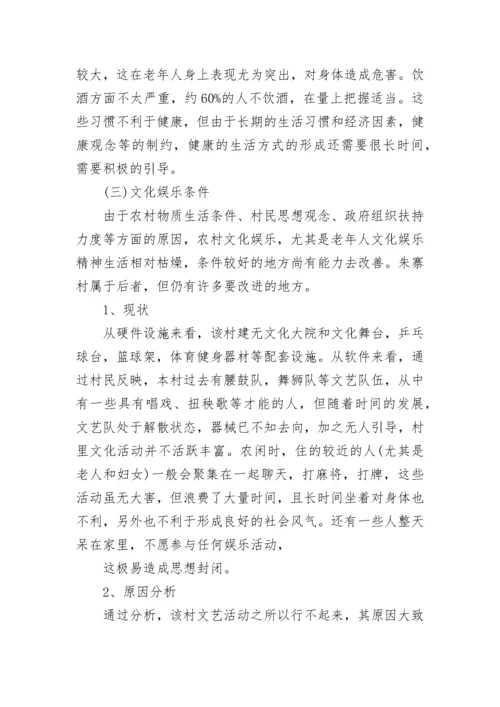 较大，这在老年人身上表现尤为突出，对身体造成危害。饮酒方面不太严重，约60%的人不饮酒，在量上把握适当。这些习惯不利于健康，但由于长期的生活习惯和经济因素，健康观念等的制约，健康的生活方式的形成还需要很长时间，需要积极的引导。

(三)文化娱乐条件

由于农村物质生活条件、村民思想观念、政府组织扶持力度等方面的原因，农村文化娱乐，尤其是老年人文化娱乐精神生活相对枯燥，条件较好的地方尚有能力去改善。朱寨村属于后者，但仍有许多要改进的地方。

1、现状

从硬件设施来看，该村建无文化大院和文化舞台，乒乓球台，篮球架，体育健身器材等配套设施。从软件来看，通过村民反映，本村过去有腰鼓队，舞狮队等文艺队伍，从中有一些具有唱戏、扭秧歌等才能的人，但随着时间的发展，文艺队处于解散状态，器械已不知去向，加之无人引导，村里文化活动并不活跃丰富。农闲时，住的较近的人(尤其是老人和妇女)一般会聚集在一起聊天，打麻将，打牌，这些活动虽无大害，但浪费了大量时间，且长时间坐着对身体也不利，另外也不利于形成良好的社会风气。还有一些人整天呆在家里，不愿参与任何娱乐活动，

这极易造成思想封闭。

2、原因分析

通过分析，该村文艺活动之所以行不起来，其原因大致